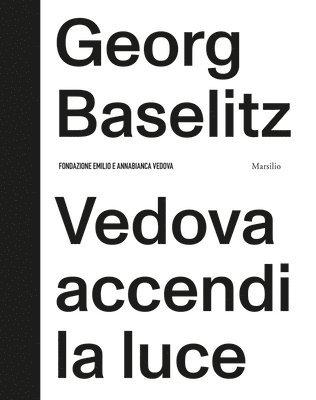 Georg Baselitz

FONDAZIONE EMILIO E ANNABIANCA VEDOVA

Marsilio

Vedova accendi la luce